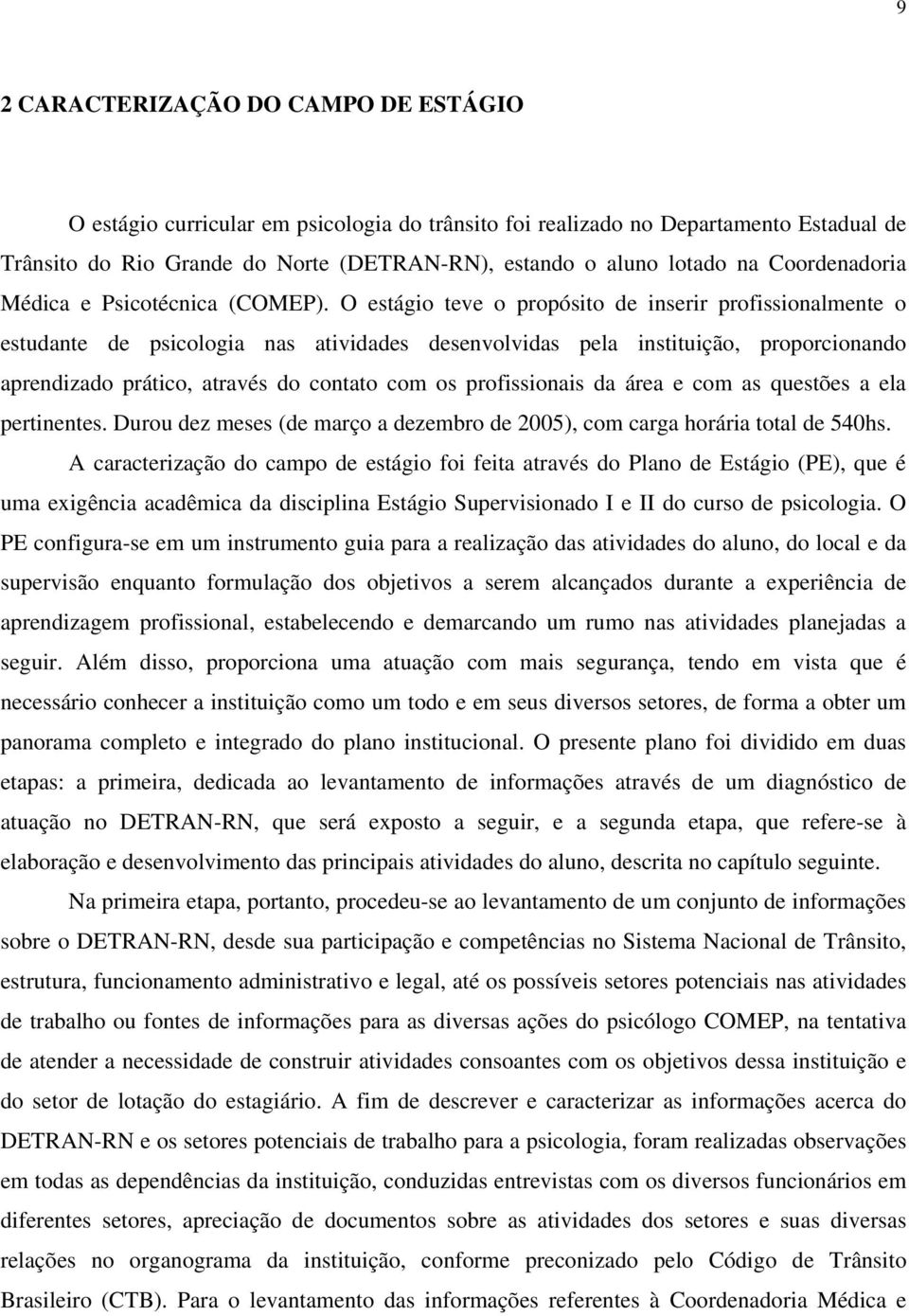 9

2 CARACTERIZAÇÃO DO CAMPO DE ESTÁGIO

O estágio curricular em psicologia do trânsito foi realizado no Departamento Estadual de Trânsito do Rio Grande do Norte (DETRAN-RN), estando o aluno lotado na Coordenadoria Médica e Psicotécnica (COMEP). O estágio teve o propósito de inserir profissionalmente o estudante de psicologia nas atividades desenvolvidas pela instituição, proporcionando aprendizado prático, através do contato com os profissionais da área e com as questões a ela pertinentes. Durou dez meses (de março a dezembro de 2005), com carga horária total de 540hs.

A caracterização do campo de estágio foi feita através do Plano de Estágio (PE), que é uma exigência acadêmica da disciplina Estágio Supervisionado I e II do curso de psicologia. O PE configura-se em um instrumento guia para a realização das atividades do aluno, do local e da supervisão enquanto formulação dos objetivos a serem alcançados durante a experiência de aprendizagem profissional, estabelecendo e demarcando um rumo nas atividades planejadas a seguir. Além disso, proporciona uma atuação com mais segurança, tendo em vista que é necessário conhecer a instituição como um todo e em seus diversos setores, de forma a obter um panorama completo e integrado do plano institucional. O presente plano foi dividido em duas etapas: a primeira, dedicada ao levantamento de informações através de um diagnóstico de atuação no DETRAN-RN, que será exposto a seguir, e a segunda etapa, que refere-se à elaboração e desenvolvimento das principais atividades do aluno, descrita no capítulo seguinte.

Na primeira etapa, portanto, procedeu-se ao levantamento de um conjunto de informações sobre o DETRAN-RN, desde sua participação e competências no Sistema Nacional de Trânsito, estrutura, funcionamento administrativo e legal, até os possíveis setores potenciais nas atividades de trabalho ou fontes de informações para as diversas ações do psicólogo COMEP, na tentativa de atender a necessidade de construir atividades consoantes com os objetivos dessa instituição e do setor de lotação do estagiário. A fim de descrever e caracterizar as informações acerca do DETRAN-RN e os setores potenciais de trabalho para a psicologia, foram realizadas observações em todas as dependências da instituição, conduzidas entrevistas com os diversos funcionários em diferentes setores, apreciação de documentos sobre as atividades dos setores e suas diversas relações no organograma da instituição, conforme preconizado pelo Código de Trânsito Brasileiro (CTB). Para o levantamento das informações referentes à Coordenadoria Médica e